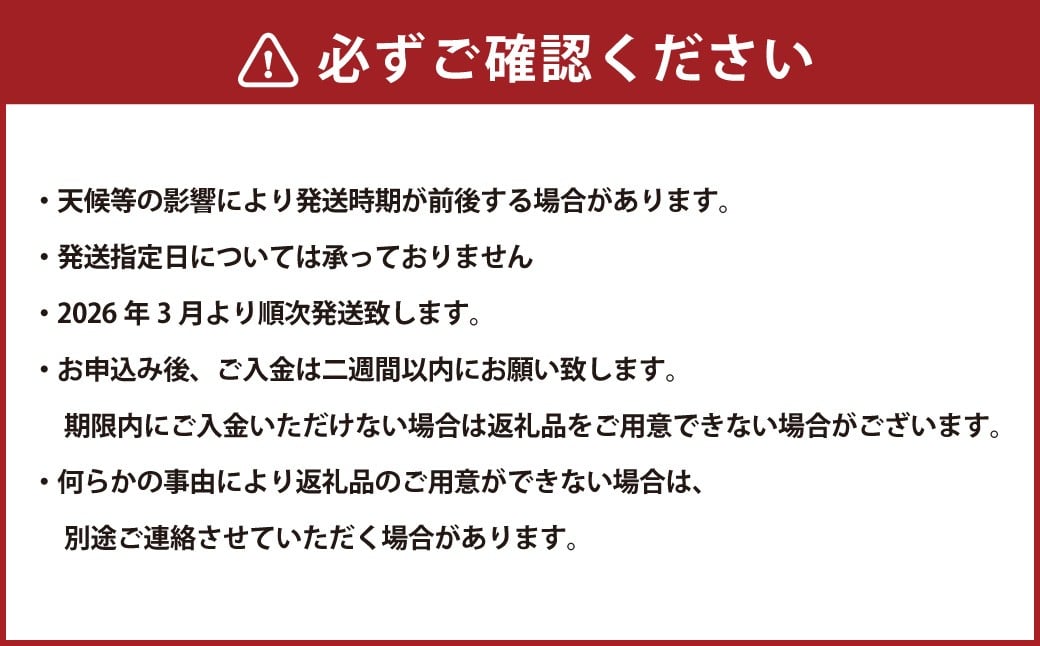 必ずご確認ください

・天候等の影響により発送時期が前後する場合があります。

・発送指定日については承っておりません

・2026 年 3 月より順次発送致します。

・お申込み後、ご入金は二週間以内にお願い致します。
期限内にご入金いただけない場合は返礼品をご用意できない場合がございます。

・何らかの事由により返礼品のご用意ができない場合は、
別途ご連絡させていただく場合があります。